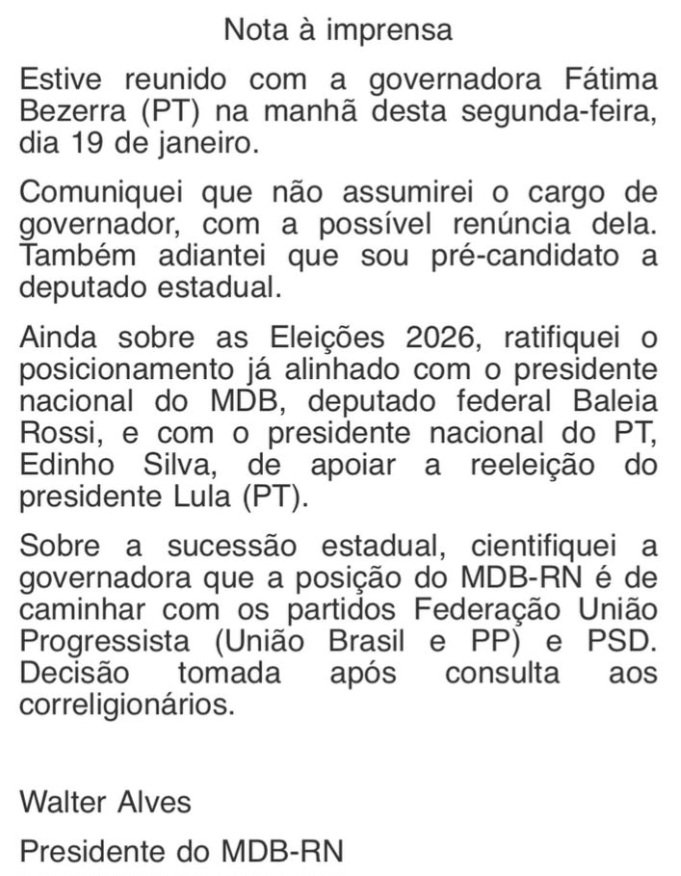 Nota à imprensa

Estive reunido com a governadora Fátima Bezerra (PT) na manhã desta segunda-feira, dia 19 de janeiro.

Comuniquei que não assumirei o cargo de governador, com a possível renúncia dela. Também adiantei que sou pré-candidato a deputado estadual.

Ainda sobre as Eleições 2026, ratifiquei o posicionamento já alinhado com o presidente nacional do MDB, deputado federal Baleia Rossi, e com o presidente nacional do PT, Edinho Silva, de apoiar a reeleição do presidente Lula (PT).

Sobre a sucessão estadual, cientifiquei a governadora que a posição do MDB-RN é de caminhar com os partidos Federação União Progressista (União Brasil e PP) e PSD. Decisão tomada após consulta aos correligionários.

Walter Alves

Presidente do MDB-RN